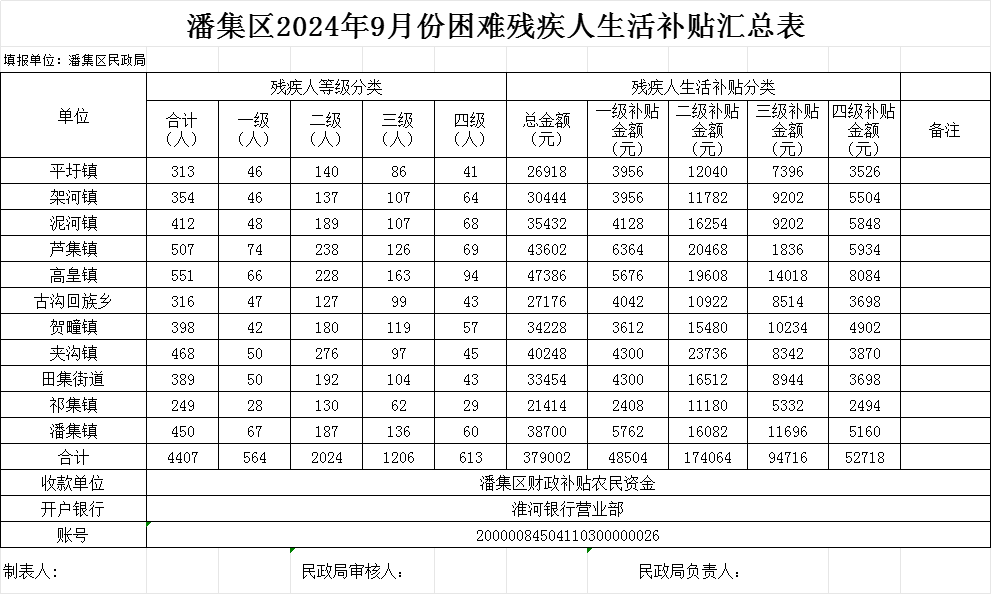 潘集区2024年9月份困难残疾人生活补贴汇总表

填报单位：潘集区民政局

| 单位 | 残疾人等级分类 | | | | | 残疾人生活补贴分类 | | | | | 备注 |
|---|---|---|---|---|---|---|---|---|---|---|---|
| | 合计（人） | 一级（人） | 二级（人） | 三级（人） | 四级（人） | 总金额（元） | 一级补贴金额（元） | 二级补贴金额（元） | 三级补贴金额（元） | 四级补贴金额（元） | |
| 平圩镇 | 313 | 46 | 140 | 86 | 41 | 26918 | 3956 | 12040 | 7396 | 3526 | |
| 架河镇 | 354 | 46 | 137 | 107 | 64 | 30444 | 3956 | 11782 | 9202 | 5504 | |
| 泥河镇 | 412 | 48 | 189 | 107 | 68 | 35432 | 4128 | 16254 | 9202 | 5848 | |
| 芦集镇 | 507 | 74 | 238 | 126 | 69 | 43602 | 6364 | 20468 | 1836 | 5934 | |
| 高皇镇 | 551 | 66 | 228 | 163 | 94 | 47386 | 5676 | 19608 | 14018 | 8084 | |
| 古沟回族乡 | 316 | 47 | 127 | 99 | 43 | 27176 | 4042 | 10922 | 8514 | 3698 | |
| 贺疃镇 | 398 | 42 | 180 | 119 | 57 | 34228 | 3612 | 15480 | 10234 | 4902 | |
| 夹沟镇 | 468 | 50 | 276 | 97 | 45 | 40248 | 4300 | 23736 | 8342 | 3870 | |
| 田集街道 | 389 | 50 | 192 | 104 | 43 | 33454 | 4300 | 16512 | 8944 | 3698 | |
| 祁集镇 | 249 | 28 | 130 | 62 | 29 | 21414 | 2408 | 11180 | 5332 | 2494 | |
| 潘集镇 | 450 | 67 | 187 | 136 | 60 | 38700 | 5762 | 16082 | 11696 | 5160 | |
| 合计 | 4407 | 564 | 2024 | 1206 | 613 | 379002 | 48504 | 174064 | 94716 | 52718 | |
| 收款单位 | 潘集区财政补贴农民资金 | | | | | | | | | | |
| 开户银行 | 淮河银行营业部 | | | | | | | | | | |
| 账号 | 20000084504110300000026 | | | | | | | | | | |

制表人：　　民政局审核人：　　民政局负责人：